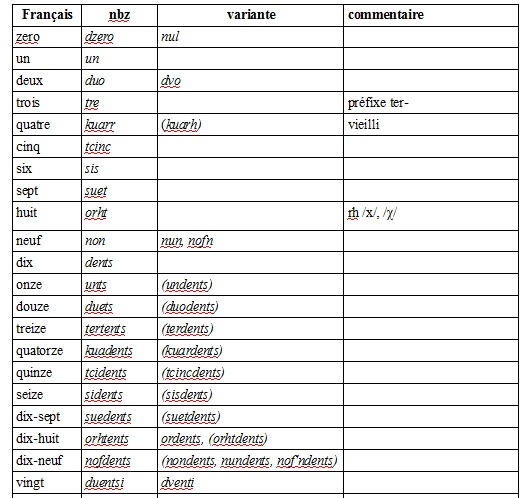 | Français | nbz | variante | commentaire |
|---|---|---|---|
| zero | dzero | nul | |
| un | un | | |
| deux | duo | dvo | |
| trois | tre | | préfixe ter- |
| quatre | kuarr | (kuarh) | vieilli |
| cinq | tcinc | | |
| six | sis | | |
| sept | suet | | |
| huit | orht | | rh /x/, /χ/ |
| neuf | non | nun, nofn | |
| dix | dents | | |
| onze | unts | (undents) | |
| douze | duets | (duodents) | |
| treize | tertents | (terdents) | |
| quatorze | kuadents | (kuardents) | |
| quinze | tcidents | (tcincdents) | |
| seize | sidents | (sisdents) | |
| dix-sept | suedents | (suetdents) | |
| dix-huit | orhtents | ordents, (orhtdents) | |
| dix-neuf | nofdents | (nondents, nundents, nof'ndents) | |
| vingt | duentsi | dventi | |